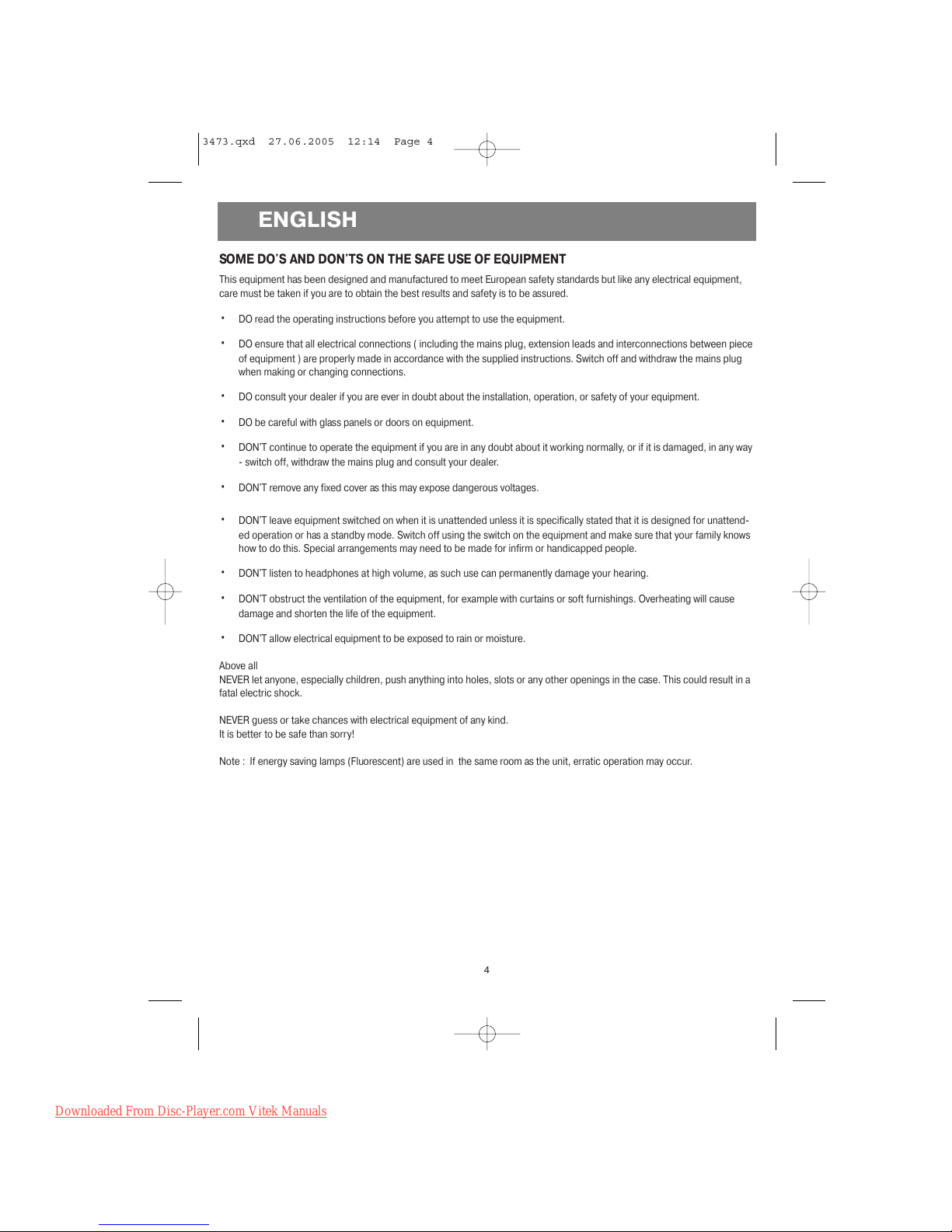 3473.qxd 27.06.2005 12:14 Page 4

ENGLISH

SOME DO'S AND DON'TS ON THE SAFE USE OF EQUIPMENT

This equipment has been designed and manufactured to meet European safety standards but like any electrical equipment, care must be taken if you are to obtain the best results and safety is to be assured.

• DO read the operating instructions before you attempt to use the equipment.

• DO ensure that all electrical connections ( including the mains plug, extension leads and interconnections between piece of equipment ) are properly made in accordance with the supplied instructions. Switch off and withdraw the mains plug when making or changing connections.

• DO consult your dealer if you are ever in doubt about the installation, operation, or safety of your equipment.

• DO be careful with glass panels or doors on equipment.

• DON'T continue to operate the equipment if you are in any doubt about it working normally, or if it is damaged, in any way - switch off, withdraw the mains plug and consult your dealer.

• DON'T remove any fixed cover as this may expose dangerous voltages.

• DON'T leave equipment switched on when it is unattended unless it is specifically stated that it is designed for unattended operation or has a standby mode. Switch off using the switch on the equipment and make sure that your family knows how to do this. Special arrangements may need to be made for infirm or handicapped people.

• DON'T listen to headphones at high volume, as such use can permanently damage your hearing.

• DON'T obstruct the ventilation of the equipment, for example with curtains or soft furnishings. Overheating will cause damage and shorten the life of the equipment.

• DON'T allow electrical equipment to be exposed to rain or moisture.

Above all
NEVER let anyone, especially children, push anything into holes, slots or any other openings in the case. This could result in a fatal electric shock.

NEVER guess or take chances with electrical equipment of any kind.
It is better to be safe than sorry!

Note : If energy saving lamps (Fluorescent) are used in the same room as the unit, erratic operation may occur.

4

Downloaded From Disc-Player.com Vitek Manuals